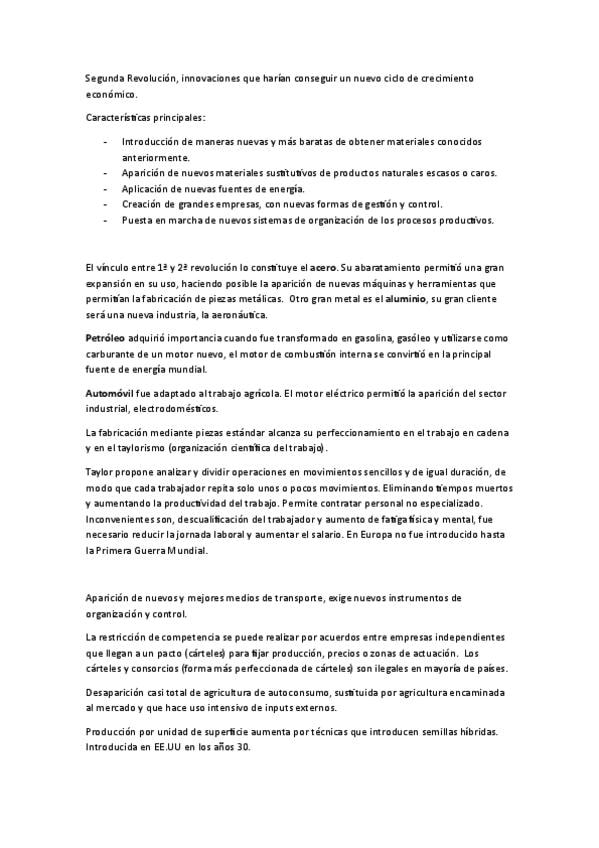 Segunda Revolución, innovaciones que harían conseguir un nuevo ciclo de crecimiento económico.

Características principales:

- Introducción de maneras nuevas y más baratas de obtener materiales conocidos anteriormente.
- Aparición de nuevos materiales sustitutivos de productos naturales escasos o caros.
- Aplicación de nuevas fuentes de energía.
- Creación de grandes empresas, con nuevas formas de gestión y control.
- Puesta en marcha de nuevos sistemas de organización de los procesos productivos.

El vínculo entre 1ª y 2ª revolución lo constituye el acero. Su abaratamiento permitió una gran expansión en su uso, haciendo posible la aparición de nuevas máquinas y herramientas que permitían la fabricación de piezas metálicas. Otro gran metal es el aluminio, su gran cliente será una nueva industria, la aeronáutica.

Petróleo adquirió importancia cuando fue transformado en gasolina, gasóleo y utilizarse como carburante de un motor nuevo, el motor de combustión interna se convirtió en la principal fuente de energía mundial.

Automóvil fue adaptado al trabajo agrícola. El motor eléctrico permitió la aparición del sector industrial, electrodomésticos.

La fabricación mediante piezas estándar alcanza su perfeccionamiento en el trabajo en cadena y en el taylorismo (organización científica del trabajo).

Taylor propone analizar y dividir operaciones en movimientos sencillos y de igual duración, de modo que cada trabajador repita solo unos o pocos movimientos. Eliminando tiempos muertos y aumentando la productividad del trabajo. Permite contratar personal no especializado. Inconvenientes son, descualificación del trabajador y aumento de fatiga física y mental, fue necesario reducir la jornada laboral y aumentar el salario. En Europa no fue introducido hasta la Primera Guerra Mundial.

Aparición de nuevos y mejores medios de transporte, exige nuevos instrumentos de organización y control.

La restricción de competencia se puede realizar por acuerdos entre empresas independientes que llegan a un pacto (cárteles) para fijar producción, precios o zonas de actuación. Los cárteles y consorcios (forma más perfeccionada de cárteles) son ilegales en mayoría de países.

Desaparición casi total de agricultura de autoconsumo, sustituida por agricultura encaminada al mercado y que hace uso intensivo de inputs externos.

Producción por unidad de superficie aumenta por técnicas que introducen semillas híbridas. Introducida en EE.UU en los años 30.